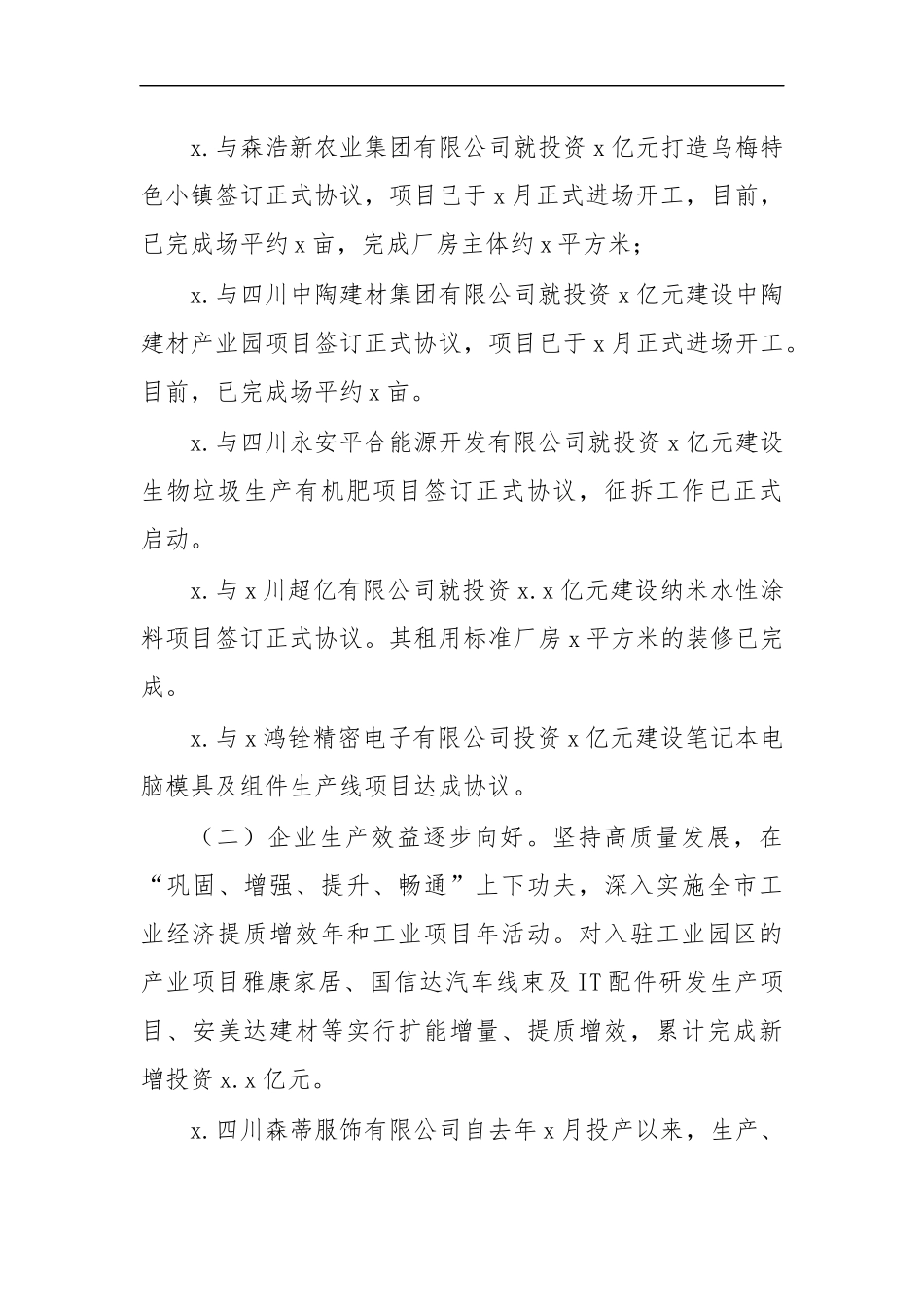 x.与森浩新农业集团有限公司就投资x亿元打造乌梅特色小镇签订正式协议，项目已于x月正式进场开工，目前，已完成场平约x亩，完成厂房主体约x平方米；

x.与四川中陶建材集团有限公司就投资x亿元建设中陶建材产业园项目签订正式协议，项目已于x月正式进场开工。目前，已完成场平约x亩。

x.与四川永安平合能源开发有限公司就投资x亿元建设生物垃圾生产有机肥项目签订正式协议，征拆工作已正式启动。

x.与x川超亿有限公司就投资x.x亿元建设纳米水性涂料项目签订正式协议。其租用标准厂房x平方米的装修已完成。

x.与x鸿铨精密电子有限公司投资x亿元建设笔记本电脑模具及组件生产线项目达成协议。

（二）企业生产效益逐步向好。坚持高质量发展，在“巩固、增强、提升、畅通”上下功夫，深入实施全市工业经济提质增效年和工业项目年活动。对入驻工业园区的产业项目雅康家居、国信达汽车线束及IT配件研发生产项目、安美达建材等实行扩能增量、提质增效，累计完成新增投资x.x亿元。

x.四川森蒂服饰有限公司自去年x月投产以来，生产、